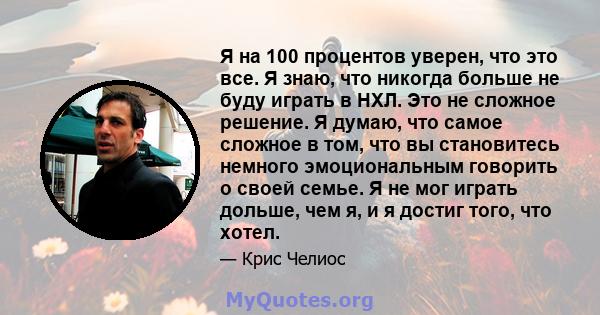 Я на 100 процентов уверен, что это все. Я знаю, что никогда больше не буду играть в НХЛ. Это не сложное решение. Я думаю, что самое сложное в том, что вы становитесь немного эмоциональным говорить о своей семье. Я не мог играть дольше, чем я, и я достиг того, что хотел.

— Крис Челиос

MyQuotes.org